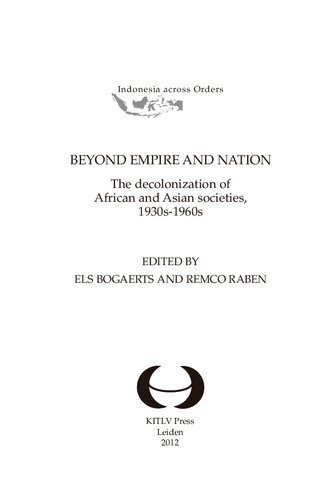 Indonesia across Orders

BEYOND EMPIRE AND NATION

The decolonization of African and Asian societies, 1930s-1960s

EDITED BY
ELS BOGAERTS AND REMCO RABEN

KITLV Press
Leiden
2012